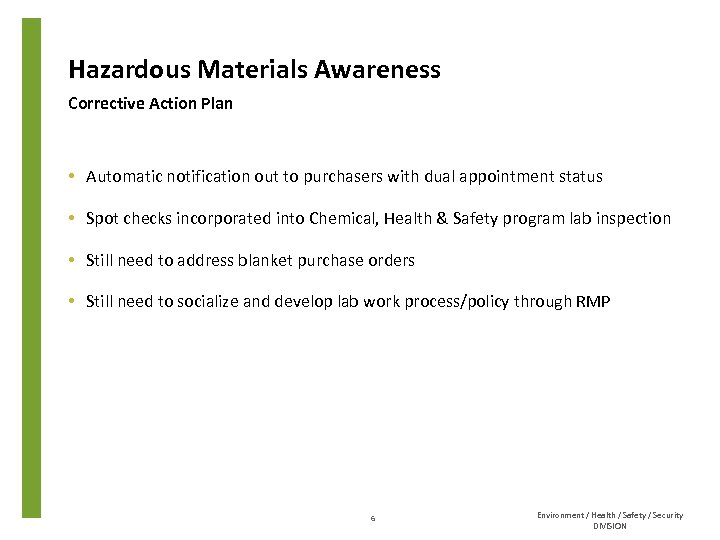 Hazardous Materials Awareness

Corrective Action Plan

• Automatic notification out to purchasers with dual appointment status

• Spot checks incorporated into Chemical, Health & Safety program lab inspection

• Still need to address blanket purchase orders

• Still need to socialize and develop lab work process/policy through RMP

6

Environment / Health / Safety / Security DIVISION